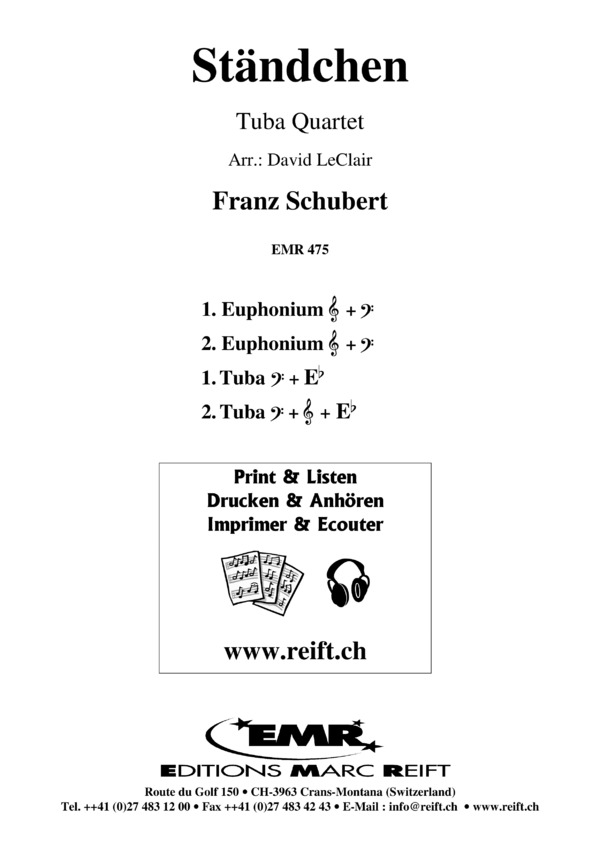 Ständchen

Tuba Quartet

Arr.: David LeClair

Franz Schubert

EMR 475

1. Euphonium 𝄞 + 𝄢

2. Euphonium 𝄞 + 𝄢

1. Tuba 𝄢 + E♭

2. Tuba 𝄢 + 𝄞 + E♭

Print & Listen
Drucken & Anhören
Imprimer & Ecouter

www.reift.ch

EMR

EDITIONS MARC REIFT

Route du Golf 150 • CH-3963 Crans-Montana (Switzerland)
Tel. ++41 (0)27 483 12 00 • Fax ++41 (0)27 483 42 43 • E-Mail : info@reift.ch • www.reift.ch